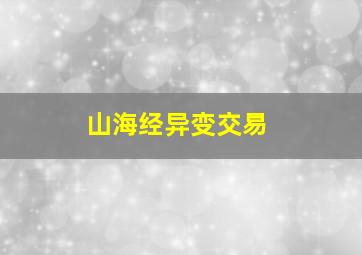 山海经异变交易